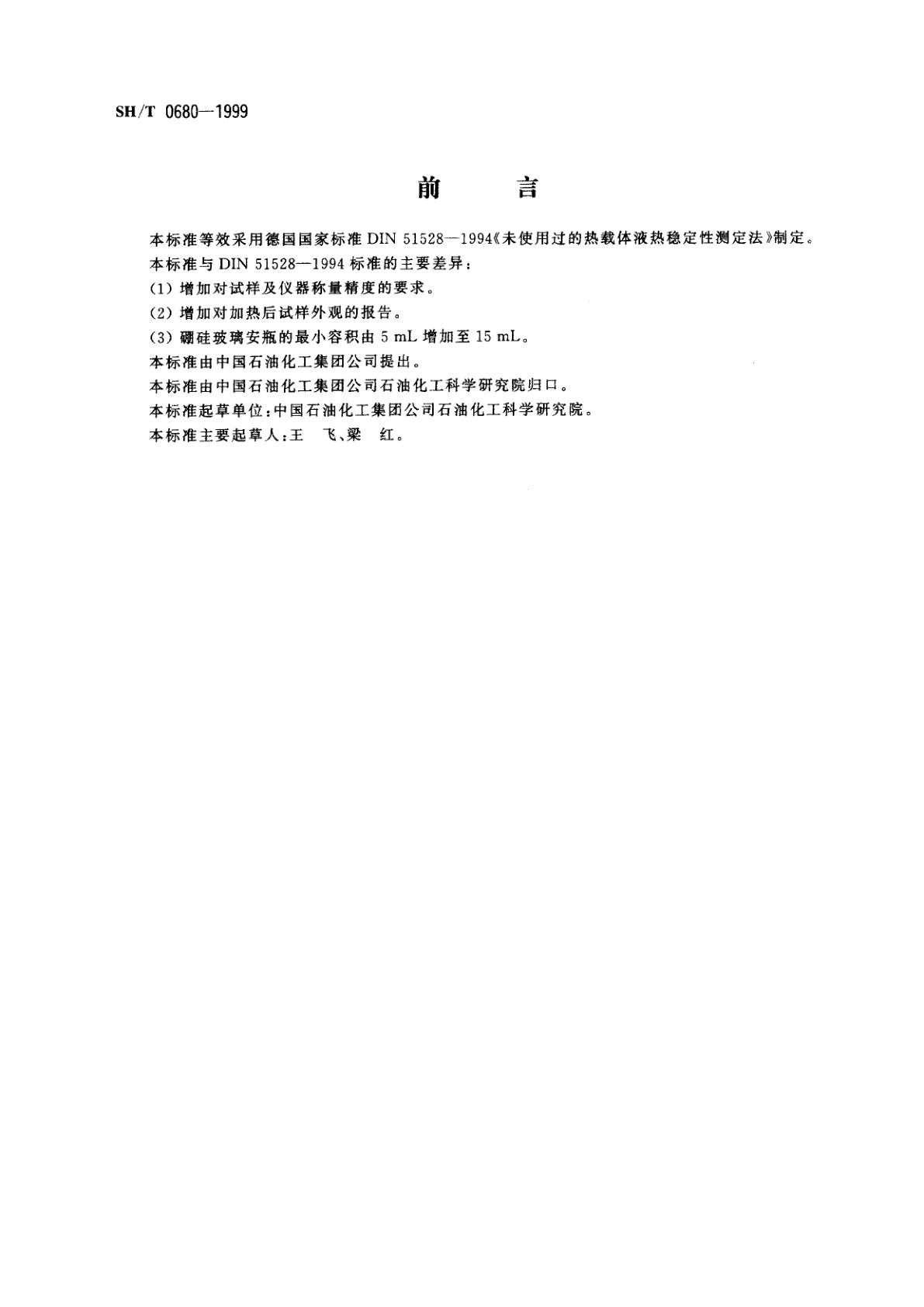 SH/T 0680—1999

前　言

本标准等效采用德国国家标准 DIN 51528—1994《未使用过的热载体液热稳定性测定法》制定。

本标准与 DIN 51528—1994 标准的主要差异：

(1) 增加对试样及仪器称量精度的要求。

(2) 增加对加热后试样外观的报告。

(3) 硼硅玻璃安瓶的最小容积由 5 mL 增加至 15 mL。

本标准由中国石油化工集团公司提出。

本标准由中国石油化工集团公司石油化工科学研究院归口。

本标准起草单位：中国石油化工集团公司石油化工科学研究院。

本标准主要起草人：王　飞、梁　红。